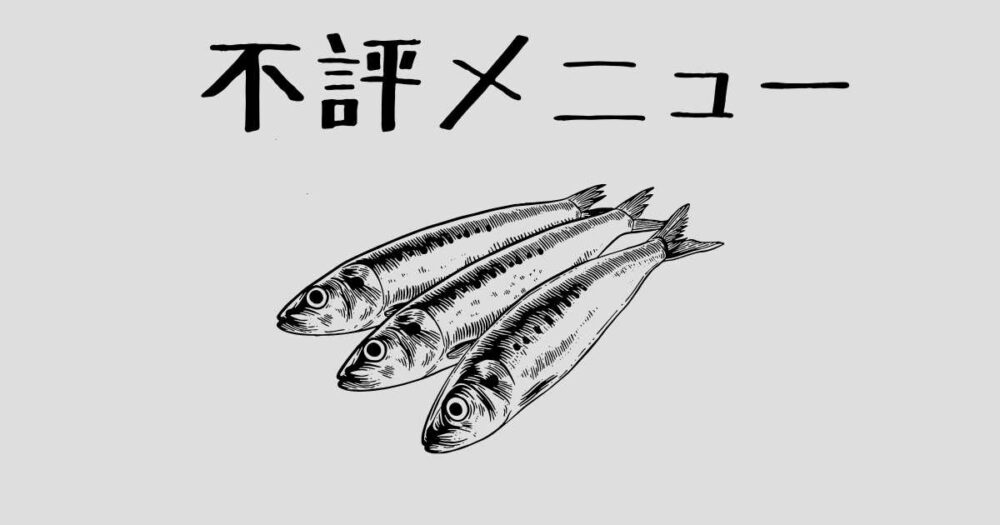 不評メニュー